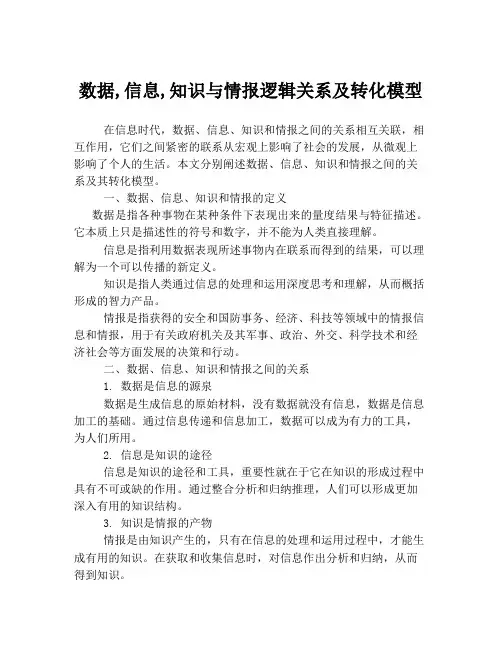 数据,信息,知识与情报逻辑关系及转化模型

在信息时代，数据、信息、知识和情报之间的关系相互关联，相互作用，它们之间紧密的联系从宏观上影响了社会的发展，从微观上影响了个人的生活。本文分别阐述数据、信息、知识和情报之间的关系及其转化模型。

一、数据、信息、知识和情报的定义

数据是指各种事物在某种条件下表现出来的量度结果与特征描述。它本质上只是描述性的符号和数字，并不能为人类直接理解。

信息是指利用数据表现所述事物内在联系而得到的结果，可以理解为一个可以传播的新定义。

知识是指人类通过信息的处理和运用深度思考和理解，从而概括形成的智力产品。

情报是指获得的安全和国防事务、经济、科技等领域中的情报信息和情报，用于有关政府机关及其军事、政治、外交、科学技术和经济社会等方面发展的决策和行动。

二、数据、信息、知识和情报之间的关系

1. 数据是信息的源泉

数据是生成信息的原始材料，没有数据就没有信息，数据是信息加工的基础。通过信息传递和信息加工，数据可以成为有力的工具，为人们所用。

2. 信息是知识的途径

信息是知识的途径和工具，重要性就在于它在知识的形成过程中具有不可或缺的作用。通过整合分析和归纳推理，人们可以形成更加深入有用的知识结构。

3. 知识是情报的产物

情报是由知识产生的，只有在信息的处理和运用过程中，才能生成有用的知识。在获取和收集信息时，对信息作出分析和归纳，从而得到知识。